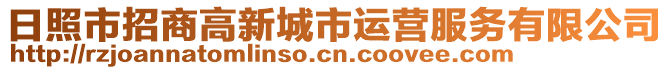 日照市招商高新城市运营服务有限公司
http://rzjoannatomlinso.cn.coovee.com